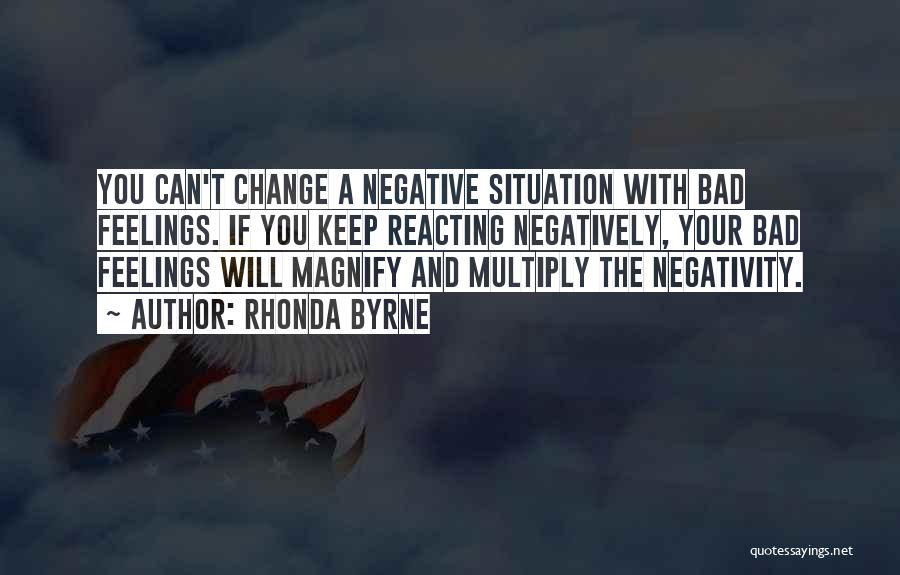 YOU CAN'T CHANGE A NEGATIVE SITUATION WITH BAD FEELINGS. IF YOU KEEP REACTING NEGATIVELY, YOUR BAD FEELINGS WILL MAGNIFY AND MULTIPLY THE NEGATIVITY.
~ AUTHOR: RHONDA BYRNE

quotessayings.net